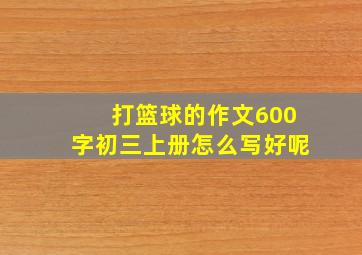 打篮球的作文600字初三上册怎么写好呢